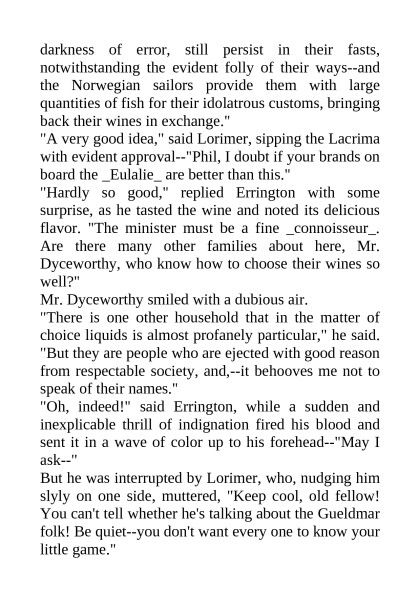 darkness of error, still persist in their fasts, notwithstanding the evident folly of their ways--and the Norwegian sailors provide them with large quantities of fish for their idolatrous customs, bringing back their wines in exchange."
"A very good idea," said Lorimer, sipping the Lacrima with evident approval--"Phil, I doubt if your brands on board the _Eulalie_ are better than this."
"Hardly so good," replied Errington with some surprise, as he tasted the wine and noted its delicious flavor. "The minister must be a fine _connoisseur_. Are there many other families about here, Mr. Dyceworthy, who know how to choose their wines so well?"
Mr. Dyceworthy smiled with a dubious air.
"There is one other household that in the matter of choice liquids is almost profanely particular," he said. "But they are people who are ejected with good reason from respectable society, and,--it behooves me not to speak of their names."
"Oh, indeed!" said Errington, while a sudden and inexplicable thrill of indignation fired his blood and sent it in a wave of color up to his forehead--"May I ask--"
But he was interrupted by Lorimer, who, nudging him slyly on one side, muttered, "Keep cool, old fellow! You can't tell whether he's talking about the Gueldmar folk! Be quiet--you don't want every one to know your little game."